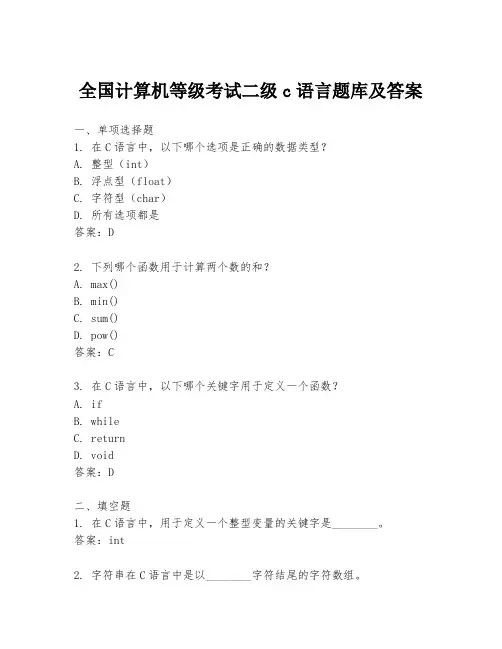 全国计算机等级考试二级 c 语言题库及答案

一、单项选择题

1. 在 C 语言中，以下哪个选项是正确的数据类型？
A. 整型（int）
B. 浮点型（float）
C. 字符型（char）
D. 所有选项都是
答案：D

2. 下列哪个函数用于计算两个数的和？
A. max()
B. min()
C. sum()
D. pow()
答案：C

3. 在 C 语言中，以下哪个关键字用于定义一个函数？
A. if
B. while
C. return
D. void
答案：D

二、填空题

1. 在 C 语言中，用于定义一个整型变量的关键字是________。
答案：int

2. 字符串在 C 语言中是以________字符结尾的字符数组。